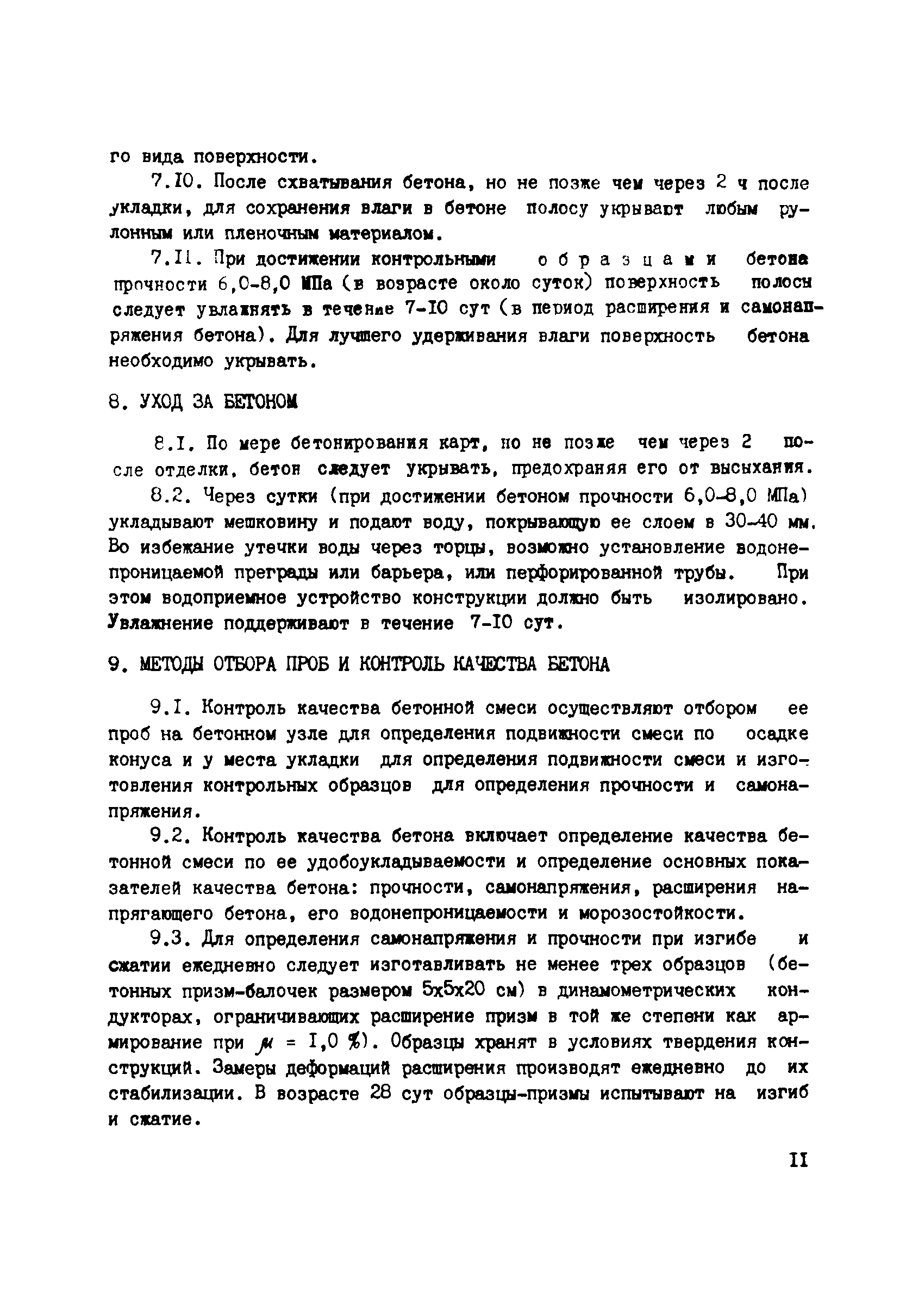 го вида поверхности.

7.10. После схватывания бетона, но не позже чем через 2 ч после укладки, для сохранения влаги в бетоне полосу укрывают любым рулонным или пленочным материалом.

7.11. При достижении контрольными образцами бетона прочности 6,0-8,0 МПа (в возрасте около суток) поверхность полосы следует увлажнять в течение 7-10 сут (в период расширения и самонапряжения бетона). Для лучшего удерживания влаги поверхность бетона необходимо укрывать.

8. УХОД ЗА БЕТОНОМ

8.1. По мере бетонирования карт, но не позже чем через 2 после отделки, бетон следует укрывать, предохраняя его от высыхания.

8.2. Через сутки (при достижении бетоном прочности 6,0-8,0 МПа) укладывают мешковину и подают воду, покрывающую ее слоем в 30-40 мм. Во избежание утечки воды через торцы, возможно установление водонепроницаемой преграды или барьера, или перфорированной трубы. При этом водоприемное устройство конструкции должно быть изолировано. Увлажнение поддерживают в течение 7-10 сут.

9. МЕТОДЫ ОТБОРА ПРОБ И КОНТРОЛЬ КАЧЕСТВА БЕТОНА

9.1. Контроль качества бетонной смеси осуществляют отбором ее проб на бетонном узле для определения подвижности смеси по осадке конуса и у места укладки для определения подвижности смеси и изготовления контрольных образцов для определения прочности и самонапряжения.

9.2. Контроль качества бетона включает определение качества бетонной смеси по ее удобоукладываемости и определение основных показателей качества бетона: прочности, самонапряжения, расширения напрягающего бетона, его водонепроницаемости и морозостойкости.

9.3. Для определения самонапряжения и прочности при изгибе и сжатии ежедневно следует изготавливать не менее трех образцов (бетонных призм-балочек размером 5х5х20 см) в динамометрических кондукторах, ограничивающих расширение призм в той же степени как армирование при $\mu$ = 1,0 %). Образцы хранят в условиях твердения конструкций. Замеры деформаций расширения производят ежедневно до их стабилизации. В возрасте 28 сут образцы-призмы испытывают на изгиб и сжатие.

11